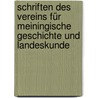 schriften des vereins für meiningische geschichte und landeskunde